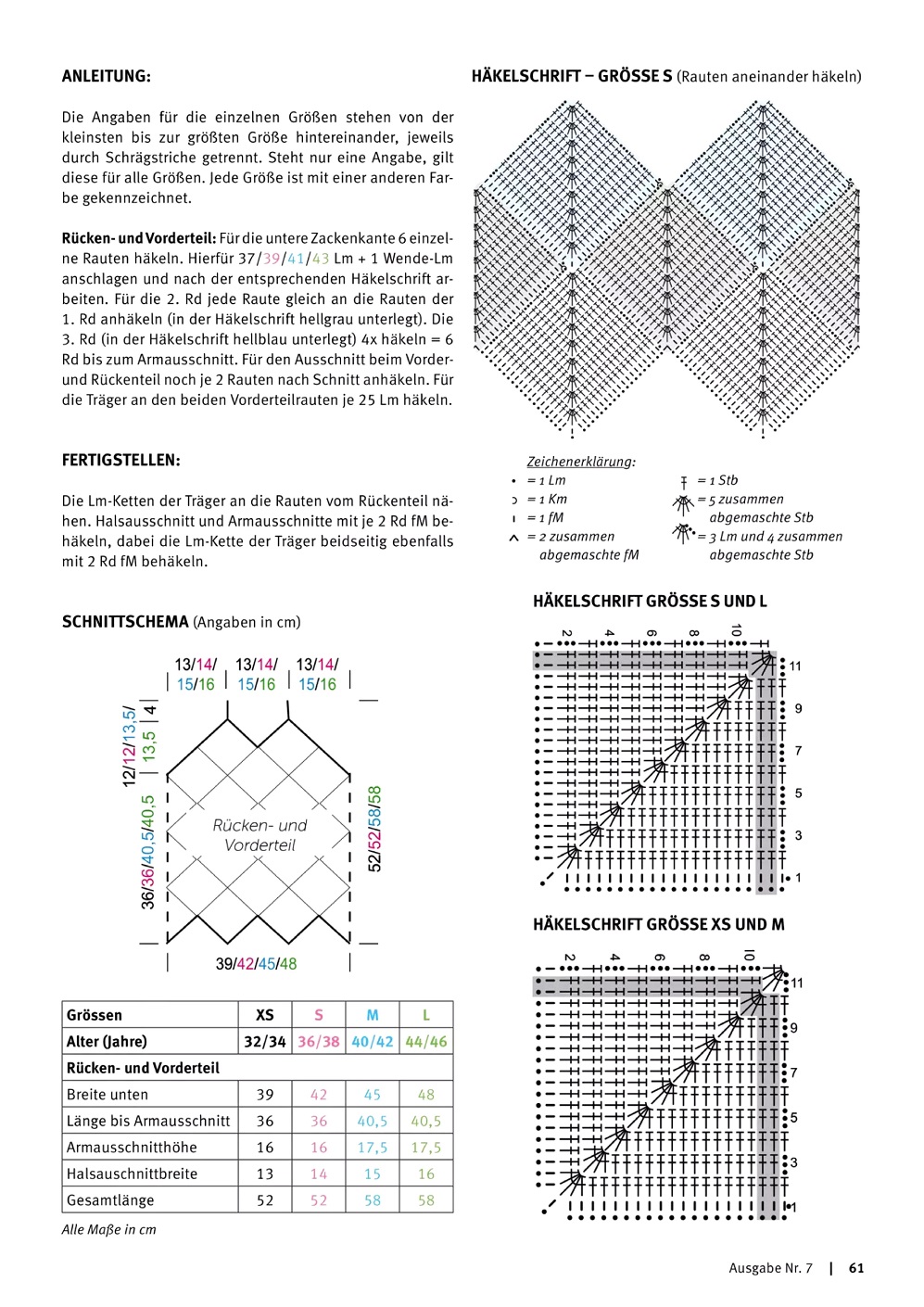 ANLEITUNG:

Die Angaben für die einzelnen Größen stehen von der kleinsten bis zur größten Größe hintereinander, jeweils durch Schrägstriche getrennt. Steht nur eine Angabe, gilt diese für alle Größen. Jede Größe ist mit einer anderen Farbe gekennzeichnet.

Rücken- und Vorderteil: Für die untere Zackenkante 6 einzelne Rauten häkeln. Hierfür 37/39/41/43 Lm + 1 Wende-Lm anschlagen und nach der entsprechenden Häkelschrift arbeiten. Für die 2. Rd jede Raute gleich an die Rauten der 1. Rd anhäkeln (in der Häkelschrift hellgrau unterlegt). Die 3. Rd (in der Häkelschrift hellblau unterlegt) 4x häkeln = 6 Rd bis zum Armausschnitt. Für den Ausschnitt beim Vorder- und Rückenteil noch je 2 Rauten nach Schnitt anhäkeln. Für die Träger an den beiden Vorderteilrauten je 25 Lm häkeln.

FERTIGSTELLEN:

Die Lm-Ketten der Träger an die Rauten vom Rückenteil nähen. Halsausschnitt und Armausschnitte mit je 2 Rd fM behäkeln, dabei die Lm-Kette der Träger beidseitig ebenfalls mit 2 Rd fM behäkeln.

SCHNITTSCHEMA (Angaben in cm)

13/14/ 15/16 13/14/ 15/16 13/14/ 15/16

12/12/13,5/ 13,5 4

36/36/40,5/40,5

Rücken- und Vorderteil

52/52/58/58

39/42/45/48

| Grössen | XS | S | M | L |
|---|---|---|---|---|
| Alter (Jahre) | 32/34 | 36/38 | 40/42 | 44/46 |
| Rücken- und Vorderteil | | | | |
| Breite unten | 39 | 42 | 45 | 48 |
| Länge bis Armausschnitt | 36 | 36 | 40,5 | 40,5 |
| Armausschnitthöhe | 16 | 16 | 17,5 | 17,5 |
| Halsauschnittbreite | 13 | 14 | 15 | 16 |
| Gesamtlänge | 52 | 52 | 58 | 58 |

Alle Maße in cm

HÄKELSCHRIFT – GRÖSSE S (Rauten aneinander häkeln)

Zeichenerklärung:
= 1 Lm
= 1 Km
= 1 fM
= 2 zusammen abgemaschte fM
= 1 Stb
= 5 zusammen abgemaschte Stb
= 3 Lm und 4 zusammen abgemaschte Stb

HÄKELSCHRIFT GRÖSSE S UND L

2 4 6 8 10
11 9 7 5 3 1

HÄKELSCHRIFT GRÖSSE XS UND M

2 4 6 8 10
11 9 7 5 3 1

Ausgabe Nr. 7 | 61